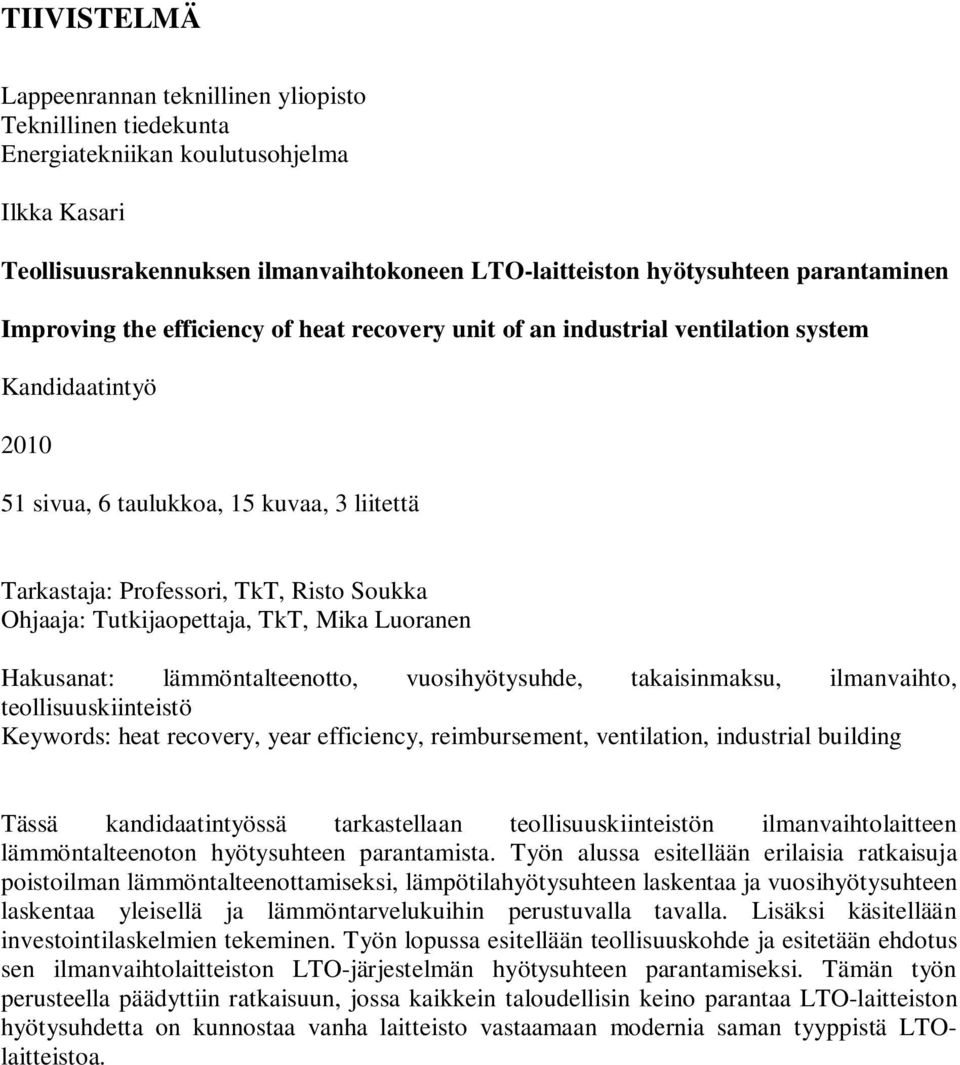 TIIVISTELMÄ

Lappeenrannan teknillinen yliopisto
Teknillinen tiedekunta
Energiatekniikan koulutusohjelma

Ilkka Kasari

Teollisuusrakennuksen ilmanvaihtokoneen LTO-laitteiston hyötysuhteen parantaminen

Improving the efficiency of heat recovery unit of an industrial ventilation system

Kandidaatintyö

2010

51 sivua, 6 taulukkoa, 15 kuvaa, 3 liitettä

Tarkastaja: Professori, TkT, Risto Soukka
Ohjaaja: Tutkijaopettaja, TkT, Mika Luoranen

Hakusanat: lämmöntalteenotto, vuosihyötysuhde, takaisinmaksu, ilmanvaihto, teollisuuskiinteistö
Keywords: heat recovery, year efficiency, reimbursement, ventilation, industrial building

Tässä kandidaatintyössä tarkastellaan teollisuuskiinteistön ilmanvaihtolaitteen lämmöntalteenoton hyötysuhteen parantamista. Työn alussa esitellään erilaisia ratkaisuja poistoilman lämmöntalteenottamiseksi, lämpötilahyötysuhteen laskentaa ja vuosihyötysuhteen laskentaa yleisellä ja lämmöntarvelukuihin perustuvalla tavalla. Lisäksi käsitellään investointilaskelmien tekeminen. Työn lopussa esitellään teollisuuskohde ja esitetään ehdotus sen ilmanvaihtolaitteiston LTO-järjestelmän hyötysuhteen parantamiseksi. Tämän työn perusteella päädyttiin ratkaisuun, jossa kaikkein taloudellisin keino parantaa LTO-laitteiston hyötysuhdetta on kunnostaa vanha laitteisto vastaamaan modernia saman tyyppistä LTO-laitteistoa.